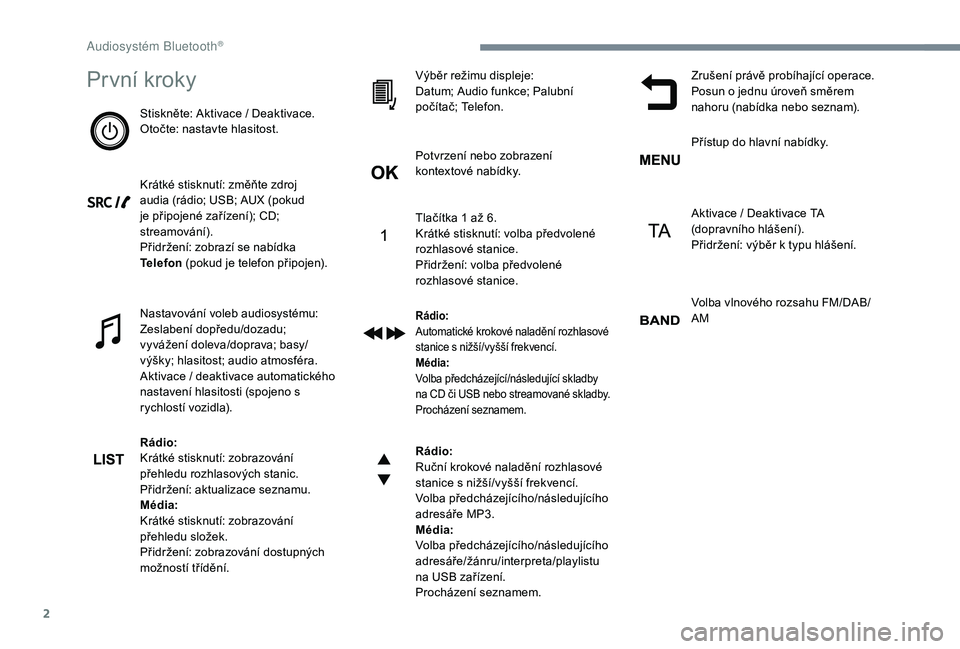 Audiosystém Bluetooth®

První kroky

Stiskněte: Aktivace / Deaktivace.
Otočte: nastavte hlasitost.

SRC

Krátké stisknutí: změňte zdroj audia (rádio; USB; AUX (pokud je připojené zařízení); CD; streamování).
Přidržení: zobrazí se nabídka Telefon (pokud je telefon připojen).

Nastavování voleb audiosystému: Zeslabení dopředu/dozadu; vyvážení doleva/doprava; basy/výšky; hlasitost; audio atmosféra.
Aktivace / deaktivace automatického nastavení hlasitosti (spojeno s rychlostí vozidla).

LIST

Rádio:
Krátké stisknutí: zobrazování přehledu rozhlasových stanic.
Přidržení: aktualizace seznamu.
Média:
Krátké stisknutí: zobrazování přehledu složek.
Přidržení: zobrazování dostupných možností třídění.

Výběr režimu displeje:
Datum; Audio funkce; Palubní počítač; Telefon.

OK

Potvrzení nebo zobrazení kontextové nabídky.

1

Tlačítka 1 až 6.
Krátké stisknutí: volba předvolené rozhlasové stanice.
Přidržení: volba předvolené rozhlasové stanice.

Rádio:
Automatické krokové naladění rozhlasové stanice s nižší/vyšší frekvencí.
Média:
Volba předcházející/následující skladby na CD či USB nebo streamované skladby.
Procházení seznamem.

Rádio:
Ruční krokové naladění rozhlasové stanice s nižší/vyšší frekvencí.
Volba předcházejícího/následujícího adresáře MP3.
Média:
Volba předcházejícího/následujícího adresáře/žánru/interpreta/playlistu na USB zařízení.
Procházení seznamem.

Zrušení právě probíhající operace.
Posun o jednu úroveň směrem nahoru (nabídka nebo seznam).

MENU

Přístup do hlavní nabídky.

TA

Aktivace / Deaktivace TA (dopravního hlášení).
Přidržení: výběr k typu hlášení.

BAND

Volba vlnového rozsahu FM/DAB/AM

2

carmanualsonline.info